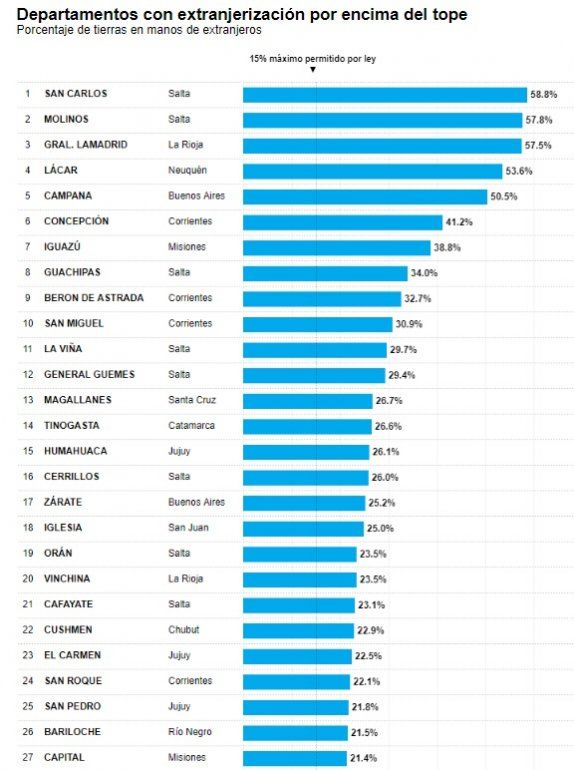 Departamentos con extranjerización por encima del tope
Porcentaje de tierras en manos de extranjeros

15% máximo permitido por ley

| | | | |
|---|---|---|---|
| 1 | SAN CARLOS | Salta | 58.8% |
| 2 | MOLINOS | Salta | 57.8% |
| 3 | GRAL. LAMADRID | La Rioja | 57.5% |
| 4 | LÁCAR | Neuquén | 53.6% |
| 5 | CAMPANA | Buenos Aires | 50.5% |
| 6 | CONCEPCIÓN | Corrientes | 41.2% |
| 7 | IGUAZÚ | Misiones | 38.8% |
| 8 | GUACHIPAS | Salta | 34.0% |
| 9 | BERON DE ASTRADA | Corrientes | 32.7% |
| 10 | SAN MIGUEL | Corrientes | 30.9% |
| 11 | LA VIÑA | Salta | 29.7% |
| 12 | GENERAL GUEMES | Salta | 29.4% |
| 13 | MAGALLANES | Santa Cruz | 26.7% |
| 14 | TINOGASTA | Catamarca | 26.6% |
| 15 | HUMAHUACA | Jujuy | 26.1% |
| 16 | CERRILLOS | Salta | 26.0% |
| 17 | ZÁRATE | Buenos Aires | 25.2% |
| 18 | IGLESIA | San Juan | 25.0% |
| 19 | ORÁN | Salta | 23.5% |
| 20 | VINCHINA | La Rioja | 23.5% |
| 21 | CAFAYATE | Salta | 23.1% |
| 22 | CUSHMEN | Chubut | 22.9% |
| 23 | EL CARMEN | Jujuy | 22.5% |
| 24 | SAN ROQUE | Corrientes | 22.1% |
| 25 | SAN PEDRO | Jujuy | 21.8% |
| 26 | BARILOCHE | Río Negro | 21.5% |
| 27 | CAPITAL | Misiones | 21.4% |